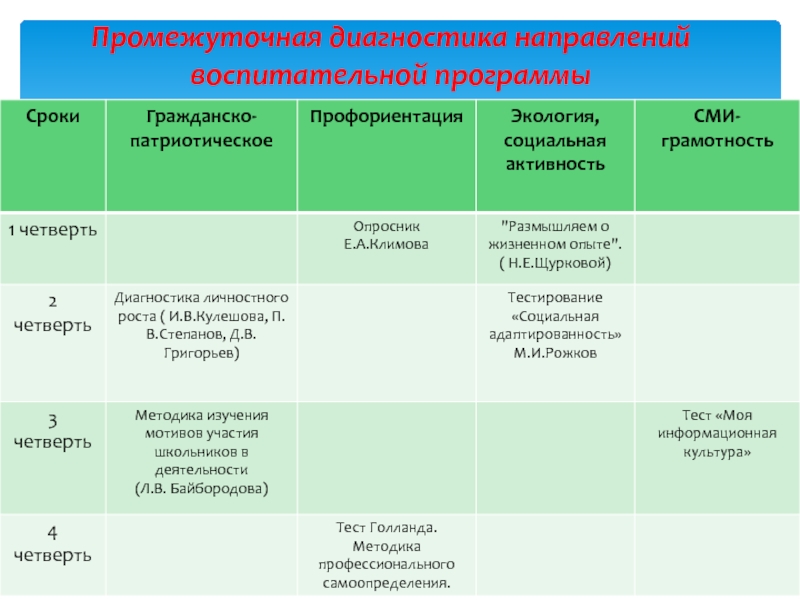 Промежуточная диагностика направлений воспитательной программы

| Сроки | Гражданско-патриотическое | Профориентация | Экология, социальная активность | СМИ-грамотность |
|---|---|---|---|---|
| 1 четверть | | Опросник Е.А.Климова | "Размышляем о жизненном опыте". ( Н.Е.Щурковой) | |
| 2 четверть | Диагностика личностного роста ( И.В.Кулешова, П. В.Степанов, Д.В. Григорьев) | | Тестирование «Социальная адаптированность» М.И.Рожков | |
| 3 четверть | Методика изучения мотивов участия школьников в деятельности (Л.В. Байбородова) | | | Тест «Моя информационная культура» |
| 4 четверть | | Тест Голланда. Методика профессионального самоопределения. | | |